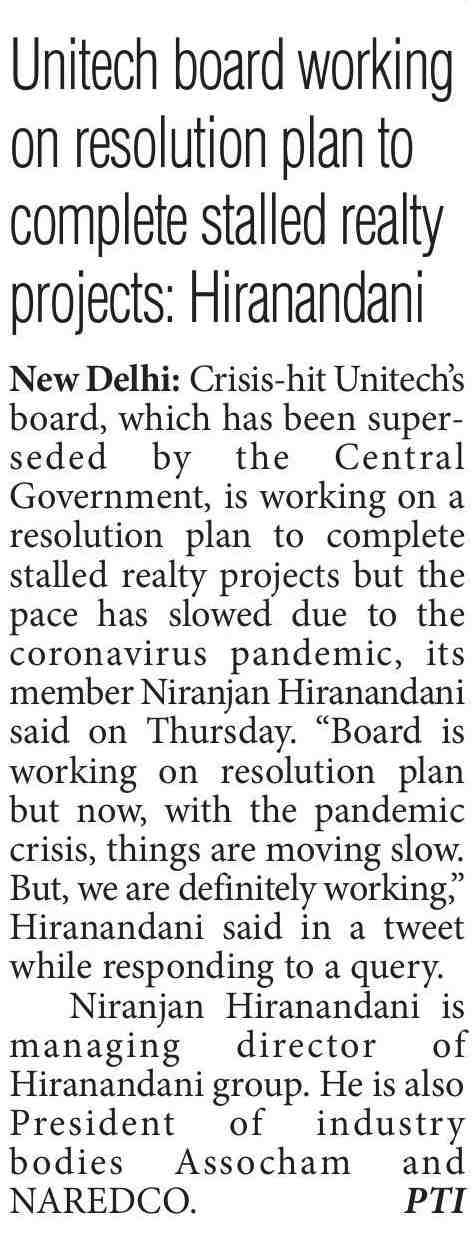 Unitech board working on resolution plan to complete stalled realty projects: Hiranandani

New Delhi: Crisis-hit Unitech's board, which has been superseded by the Central Government, is working on a resolution plan to complete stalled realty projects but the pace has slowed due to the coronavirus pandemic, its member Niranjan Hiranandani said on Thursday. "Board is working on resolution plan but now, with the pandemic crisis, things are moving slow. But, we are definitely working," Hiranandani said in a tweet while responding to a query.

Niranjan Hiranandani is managing director of Hiranandani group. He is also President of industry bodies Assocham and NAREDCO. PTI